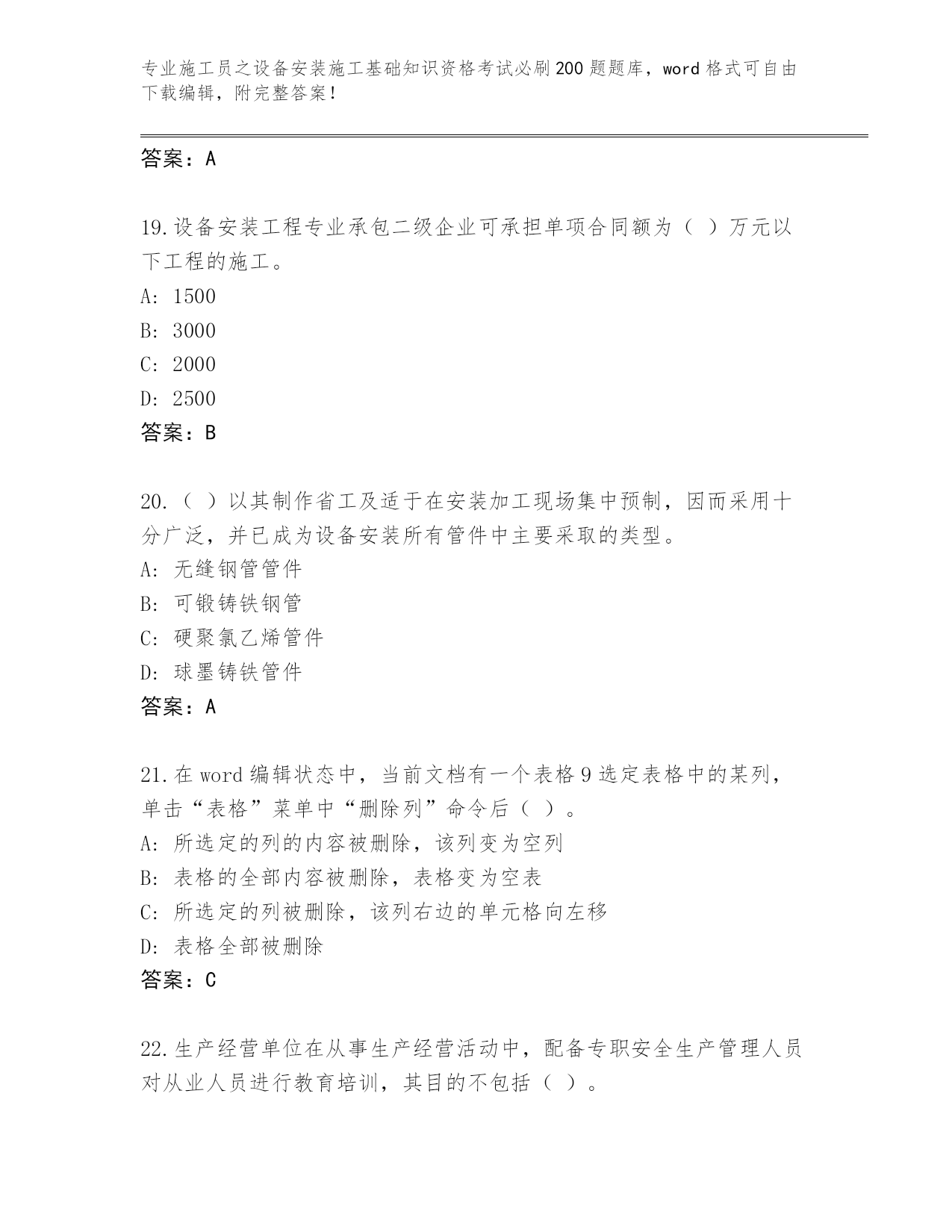 专业施工员之设备安装施工基础知识资格考试必刷200题题库，word格式可自由下载编辑，附完整答案！

答案：A

19.设备安装工程专业承包二级企业可承担单项合同额为（ ）万元以下工程的施工。
A: 1500
B: 3000
C: 2000
D: 2500
答案：B

20.（ ）以其制作省工及适于在安装加工现场集中预制，因而采用十分广泛，并已成为设备安装所有管件中主要采取的类型。
A: 无缝钢管管件
B: 可锻铸铁钢管
C: 硬聚氯乙烯管件
D: 球墨铸铁管件
答案：A

21.在word编辑状态中，当前文档有一个表格9选定表格中的某列，单击“表格”菜单中“删除列”命令后（ ）。
A: 所选定的列的内容被删除，该列变为空列
B: 表格的全部内容被删除，表格变为空表
C: 所选定的列被删除，该列右边的单元格向左移
D: 表格全部被删除
答案：C

22.生产经营单位在从事生产经营活动中，配备专职安全生产管理人员对从业人员进行教育培训，其目的不包括（ ）。